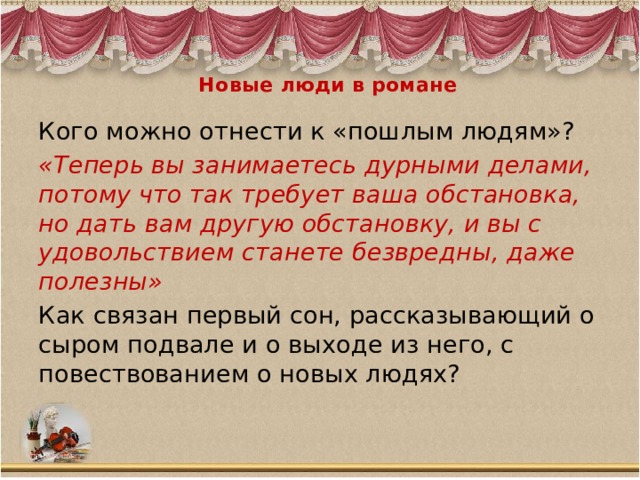 Новые люди в романе

Кого можно отнести к «пошлым людям»?

«Теперь вы занимаетесь дурными делами, потому что так требует ваша обстановка, но дать вам другую обстановку, и вы с удовольствием станете безвредны, даже полезны»

Как связан первый сон, рассказывающий о сыром подвале и о выходе из него, с повествованием о новых людях?